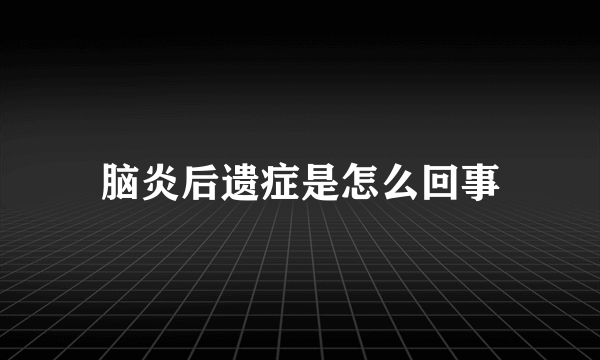 脑炎后遗症是怎么回事